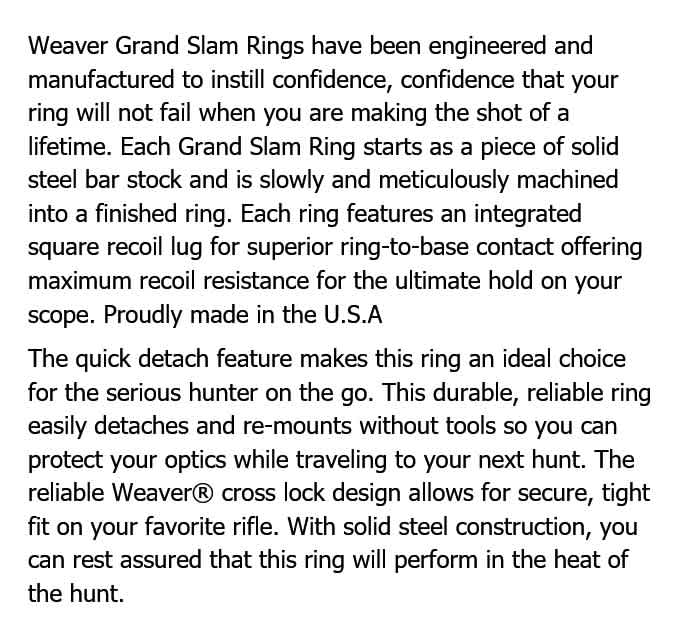 Weaver Grand Slam Rings have been engineered and manufactured to instill confidence, confidence that your ring will not fail when you are making the shot of a lifetime. Each Grand Slam Ring starts as a piece of solid steel bar stock and is slowly and meticulously machined into a finished ring. Each ring features an integrated square recoil lug for superior ring-to-base contact offering maximum recoil resistance for the ultimate hold on your scope. Proudly made in the U.S.A

The quick detach feature makes this ring an ideal choice for the serious hunter on the go. This durable, reliable ring easily detaches and re-mounts without tools so you can protect your optics while traveling to your next hunt. The reliable Weaver® cross lock design allows for secure, tight fit on your favorite rifle. With solid steel construction, you can rest assured that this ring will perform in the heat of the hunt.